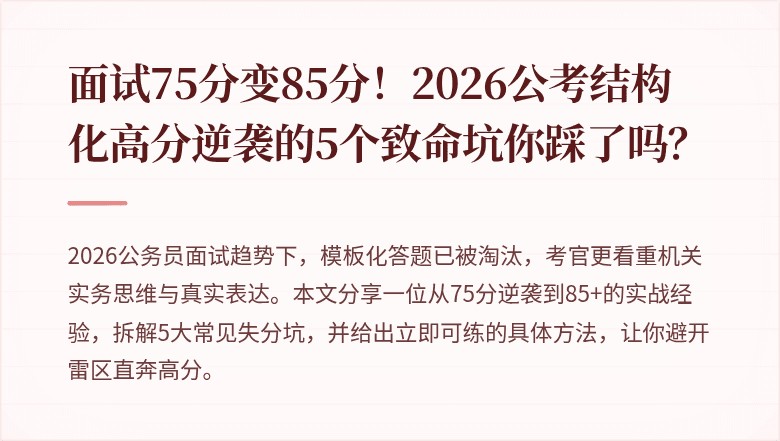 面试75分变85分！2026公考结构化高分逆袭的5个致命坑你踩了吗？

2026公务员面试趋势下，模板化答题已被淘汰，考官更看重机关实务思维与真实表达。本文分享一位从75分逆袭到85+的实战经验，拆解5大常见失分坑，并给出立即可练的具体方法，让你避开雷区直奔高分。